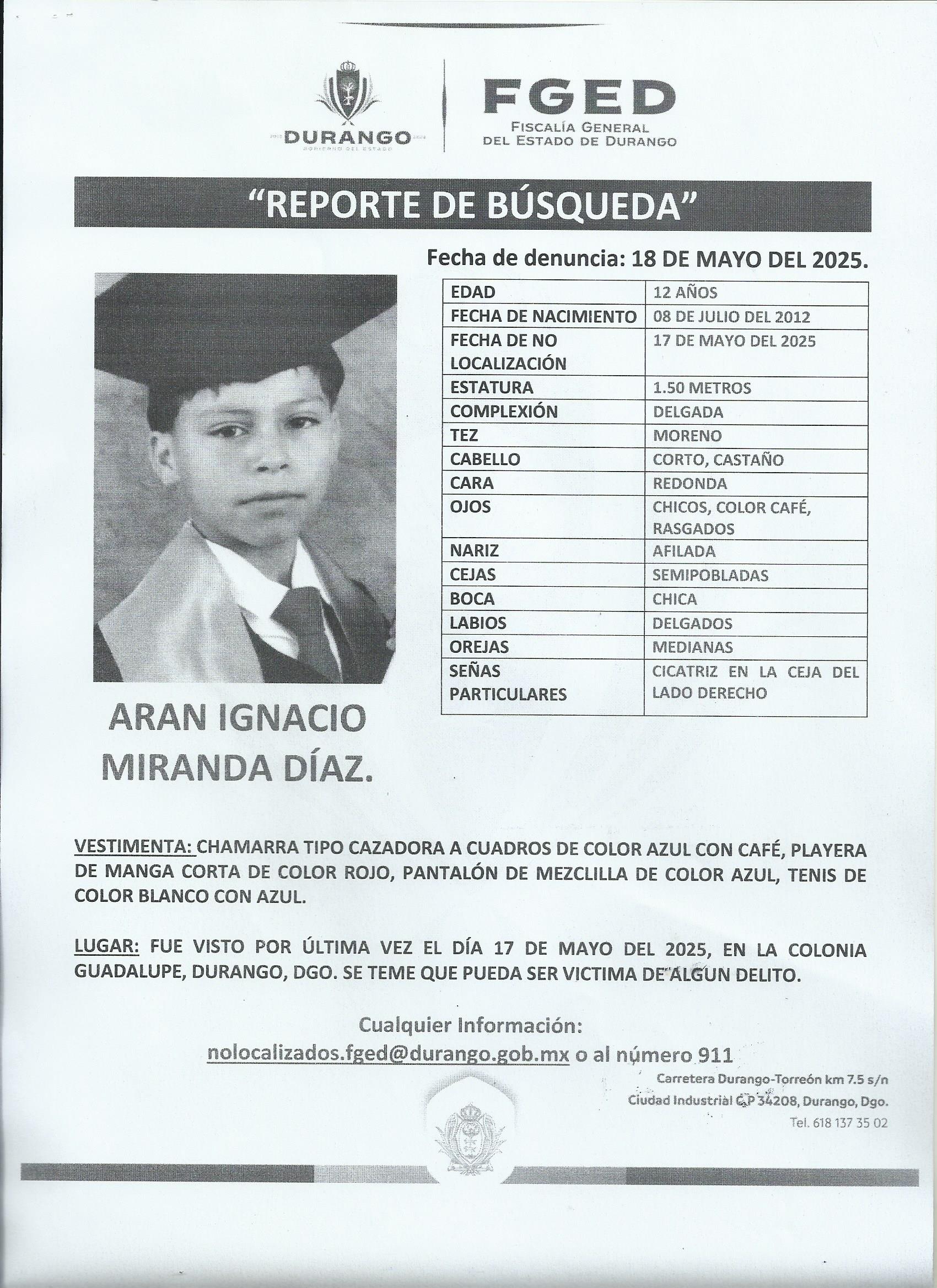 DURANGO
GOBIERNO DEL ESTADO

FGED
FISCALÍA GENERAL
DEL ESTADO DE DURANGO

"REPORTE DE BÚSQUEDA"

Fecha de denuncia: 18 DE MAYO DEL 2025.

| EDAD | 12 AÑOS |
|---|---|
| FECHA DE NACIMIENTO | 08 DE JULIO DEL 2012 |
| FECHA DE NO LOCALIZACIÓN | 17 DE MAYO DEL 2025 |
| ESTATURA | 1.50 METROS |
| COMPLEXIÓN | DELGADA |
| TEZ | MORENO |
| CABELLO | CORTO, CASTAÑO |
| CARA | REDONDA |
| OJOS | CHICOS, COLOR CAFÉ, RASGADOS |
| NARIZ | AFILADA |
| CEJAS | SEMIPOBLADAS |
| BOCA | CHICA |
| LABIOS | DELGADOS |
| OREJAS | MEDIANAS |
| SEÑAS PARTICULARES | CICATRIZ EN LA CEJA DEL LADO DERECHO |

ARAN IGNACIO MIRANDA DÍAZ.

VESTIMENTA: CHAMARRA TIPO CAZADORA A CUADROS DE COLOR AZUL CON CAFÉ, PLAYERA DE MANGA CORTA DE COLOR ROJO, PANTALÓN DE MEZCLILLA DE COLOR AZUL, TENIS DE COLOR BLANCO CON AZUL.

LUGAR: FUE VISTO POR ÚLTIMA VEZ EL DÍA 17 DE MAYO DEL 2025, EN LA COLONIA GUADALUPE, DURANGO, DGO. SE TEME QUE PUEDA SER VICTIMA DE ALGUN DELITO.

Cualquier Información:
nolocalizados.fged@durango.gob.mx o al número 911

Carretera Durango-Torreón km 7.5 s/n
Ciudad Industrial C.P 34208, Durango, Dgo.
Tel. 618 137 35 02